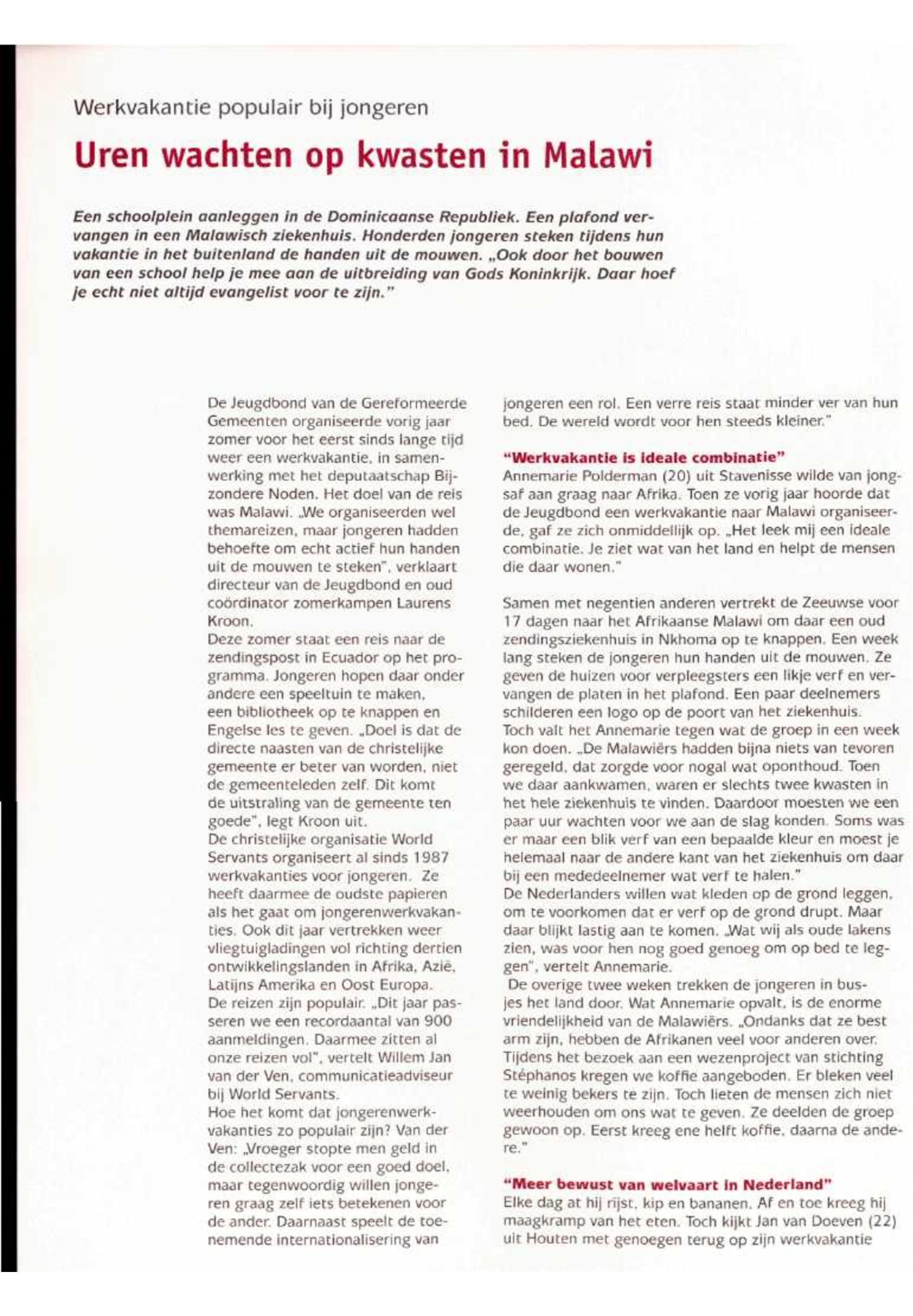 Werkvakantie populair bij jongeren

Uren wachten op kwasten in Malawi

Een schoolplein aanleggen in de Dominicaanse Republiek. Een plafond vervangen in een Malawisch ziekenhuis. Honderden jongeren steken tijdens hun vakantie in het buitenland de handen uit de mouwen. „Ook door het bouwen van een school help je mee aan de uitbreiding van Gods Koninkrijk. Daar hoef je echt niet altijd evangelist voor te zijn."

De Jeugdbond van de Gereformeerde Gemeenten organiseerde vorig jaar zomer voor het eerst sinds lange tijd weer een werkvakantie, in samenwerking met het deputaatschap Bijzondere Noden. Het doel van de reis was Malawi. „We organiseerden wel themareizen, maar jongeren hadden behoefte om echt actief hun handen uit de mouwen te steken", verklaart directeur van de Jeugdbond en oud coördinator zomerkampen Laurens Kroon.
Deze zomer staat een reis naar de zendingspost in Ecuador op het programma. Jongeren hopen daar onder andere een speeltuin te maken, een bibliotheek op te knappen en Engelse les te geven. „Doel is dat de directe naasten van de christelijke gemeente er beter van worden, niet de gemeenteleden zelf. Dit komt de uitstraling van de gemeente ten goede", legt Kroon uit.
De christelijke organisatie World Servants organiseert al sinds 1987 werkvakanties voor jongeren. Ze heeft daarmee de oudste papieren als het gaat om jongerenwerkvakanties. Ook dit jaar vertrekken weer vliegtuigladingen vol richting dertien ontwikkelingslanden in Afrika, Azië, Latijns Amerika en Oost Europa.
De reizen zijn populair. „Dit jaar passeren we een recordaantal van 900 aanmeldingen. Daarmee zitten al onze reizen vol", vertelt Willem Jan van der Ven, communicatieadviseur bij World Servants.
Hoe het komt dat jongerenwerkvakanties zo populair zijn? Van der Ven: „Vroeger stopte men geld in de collectezak voor een goed doel, maar tegenwoordig willen jongeren graag zelf iets betekenen voor de ander. Daarnaast speelt de toenemende internationalisering van jongeren een rol. Een verre reis staat minder ver van hun bed. De wereld wordt voor hen steeds kleiner."

"Werkvakantie is ideale combinatie"
Annemarie Polderman (20) uit Stavenisse wilde van jongsaf aan graag naar Afrika. Toen ze vorig jaar hoorde dat de Jeugdbond een werkvakantie naar Malawi organiseerde, gaf ze zich onmiddellijk op. „Het leek mij een ideale combinatie. Je ziet wat van het land en helpt de mensen die daar wonen."

Samen met negentien anderen vertrekt de Zeeuwse voor 17 dagen naar het Afrikaanse Malawi om daar een oud zendingsziekenhuis in Nkhoma op te knappen. Een week lang steken de jongeren hun handen uit de mouwen. Ze geven de huizen voor verpleegsters een likje verf en vervangen de platen in het plafond. Een paar deelnemers schilderen een logo op de poort van het ziekenhuis.
Toch valt het Annemarie tegen wat de groep in een week kon doen. „De Malawiërs hadden bijna niets van tevoren geregeld, dat zorgde voor nogal wat oponthoud. Toen we daar aankwamen, waren er slechts twee kwasten in het hele ziekenhuis te vinden. Daardoor moesten we een paar uur wachten voor we aan de slag konden. Soms was er maar een blik verf van een bepaalde kleur en moest je helemaal naar de andere kant van het ziekenhuis om daar bij een mededeelnemer wat verf te halen."
De Nederlanders willen wat kleden op de grond leggen, om te voorkomen dat er verf op de grond drupt. Maar daar blijkt lastig aan te komen. „Wat wij als oude lakens zien, was voor hen nog goed genoeg om op bed te leggen", vertelt Annemarie.
De overige twee weken trekken de jongeren in busjes het land door. Wat Annemarie opvalt, is de enorme vriendelijkheid van de Malawiërs. „Ondanks dat ze best arm zijn, hebben de Afrikanen veel voor anderen over. Tijdens het bezoek aan een wezenproject van stichting Stéphanos kregen we koffie aangeboden. Er bleken veel te weinig bekers te zijn. Toch lieten de mensen zich niet weerhouden om ons wat te geven. Ze deelden de groep gewoon op. Eerst kreeg ene helft koffie, daarna de andere."

"Meer bewust van welvaart in Nederland"
Elke dag at hij rijst, kip en bananen. Af en toe kreeg hij maagkramp van het eten. Toch kijkt Jan van Doeven (22) uit Houten met genoegen terug op zijn werkvakantie